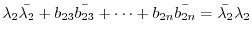 $\lambda_2\bar{\lambda_2} + b_{23}\bar{b_{23}} + \cdots + b_{2n}\bar{b_{2n}} = \bar{\lambda_2}\lambda_2$